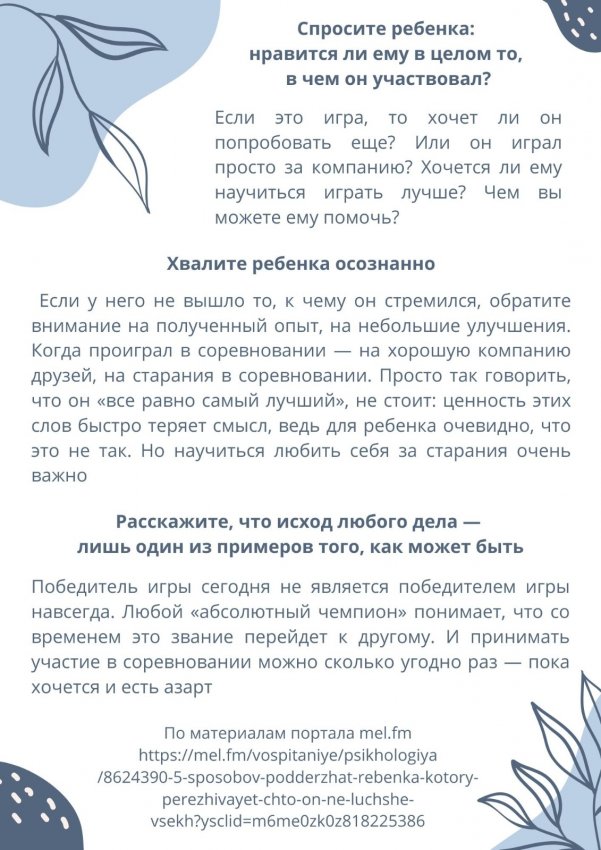 Спросите ребенка:
нравится ли ему в целом то, в чем он участвовал?

Если это игра, то хочет ли он попробовать еще? Или он играл просто за компанию? Хочется ли ему научиться играть лучше? Чем вы можете ему помочь?

Хвалите ребенка осознанно

Если у него не вышло то, к чему он стремился, обратите внимание на полученный опыт, на небольшие улучшения. Когда проиграл в соревновании — на хорошую компанию друзей, на старания в соревновании. Просто так говорить, что он «все равно самый лучший», не стоит: ценность этих слов быстро теряет смысл, ведь для ребенка очевидно, что это не так. Но научиться любить себя за старания очень важно

Расскажите, что исход любого дела — лишь один из примеров того, как может быть

Победитель игры сегодня не является победителем игры навсегда. Любой «абсолютный чемпион» понимает, что со временем это звание перейдет к другому. И принимать участие в соревновании можно сколько угодно раз — пока хочется и есть азарт

По материалам портала mel.fm
https://mel.fm/vospitaniye/psikhologiya/8624390-5-sposobov-podderzhat-rebenka-kotory-perezhivayet-chto-on-ne-luchshe-vsekh?ysclid=m6me0zk0z818225386